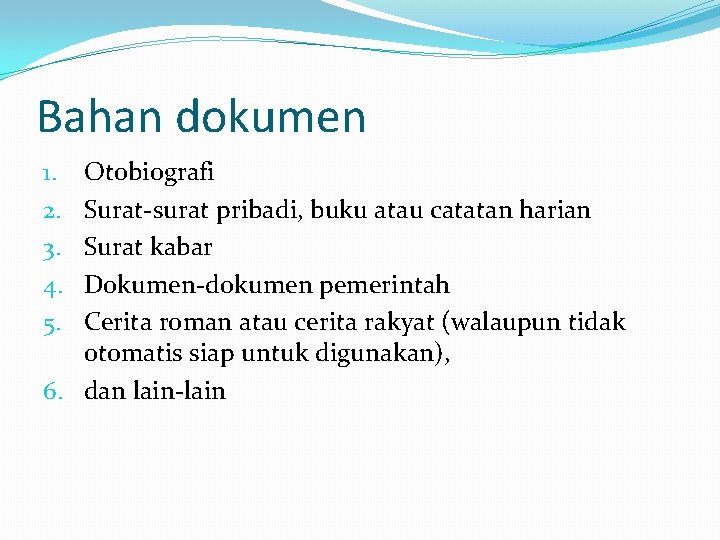 Bahan dokumen

1. Otobiografi
2. Surat-surat pribadi, buku atau catatan harian
3. Surat kabar
4. Dokumen-dokumen pemerintah
5. Cerita roman atau cerita rakyat (walaupun tidak otomatis siap untuk digunakan),
6. dan lain-lain